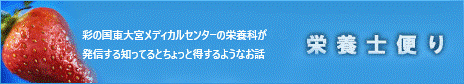 彩の国東大宮メディカルセンターの栄養科が
発信する知ってるとちょっと得するようなお話

栄養士便り